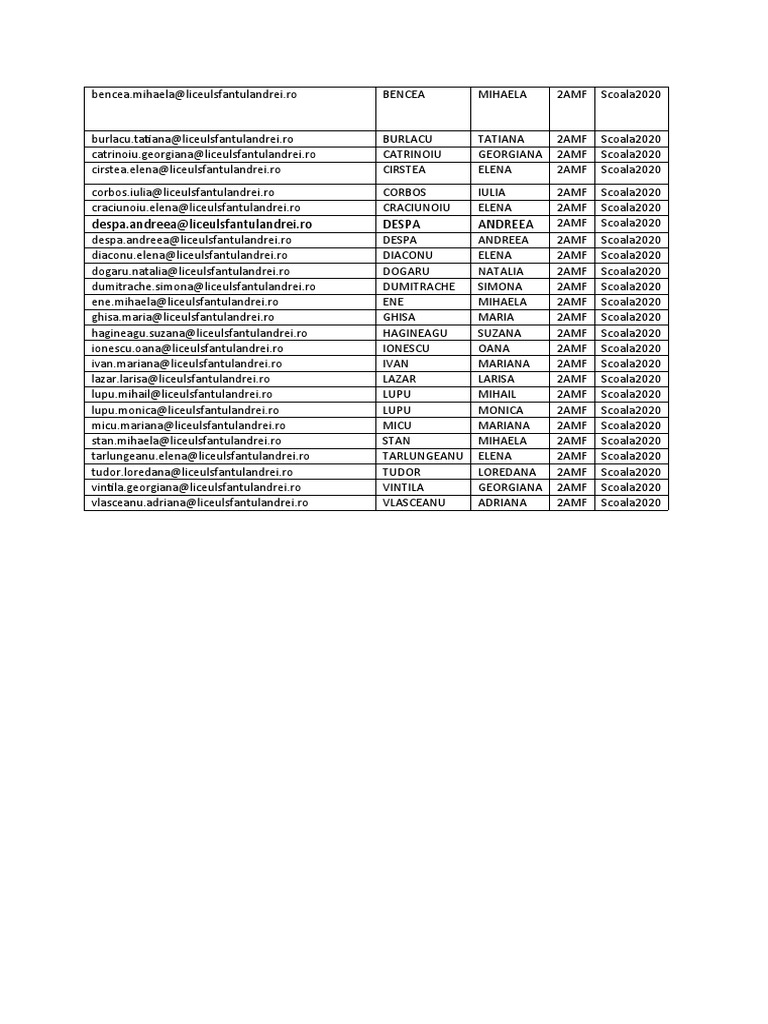 | | | | | |
|---|---|---|---|---|
| bencea.mihaela@liceulsfantulandrei.ro | BENCEA | MIHAELA | 2AMF | Scoala2020 |
| burlacu.tatiana@liceulsfantulandrei.ro | BURLACU | TATIANA | 2AMF | Scoala2020 |
| catrinoiu.georgiana@liceulsfantulandrei.ro | CATRINOIU | GEORGIANA | 2AMF | Scoala2020 |
| cirstea.elena@liceulsfantulandrei.ro | CIRSTEA | ELENA | 2AMF | Scoala2020 |
| corbos.iulia@liceulsfantulandrei.ro | CORBOS | IULIA | 2AMF | Scoala2020 |
| craciunoiu.elena@liceulsfantulandrei.ro | CRACIUNOIU | ELENA | 2AMF | Scoala2020 |
| despa.andreea@liceulsfantulandrei.ro | DESPA | ANDREEA | 2AMF | Scoala2020 |
| despa.andreea@liceulsfantulandrei.ro | DESPA | ANDREEA | 2AMF | Scoala2020 |
| diaconu.elena@liceulsfantulandrei.ro | DIACONU | ELENA | 2AMF | Scoala2020 |
| dogaru.natalia@liceulsfantulandrei.ro | DOGARU | NATALIA | 2AMF | Scoala2020 |
| dumitrache.simona@liceulsfantulandrei.ro | DUMITRACHE | SIMONA | 2AMF | Scoala2020 |
| ene.mihaela@liceulsfantulandrei.ro | ENE | MIHAELA | 2AMF | Scoala2020 |
| ghisa.maria@liceulsfantulandrei.ro | GHISA | MARIA | 2AMF | Scoala2020 |
| hagineagu.suzana@liceulsfantulandrei.ro | HAGINEAGU | SUZANA | 2AMF | Scoala2020 |
| ionescu.oana@liceulsfantulandrei.ro | IONESCU | OANA | 2AMF | Scoala2020 |
| ivan.mariana@liceulsfantulandrei.ro | IVAN | MARIANA | 2AMF | Scoala2020 |
| lazar.larisa@liceulsfantulandrei.ro | LAZAR | LARISA | 2AMF | Scoala2020 |
| lupu.mihail@liceulsfantulandrei.ro | LUPU | MIHAIL | 2AMF | Scoala2020 |
| lupu.monica@liceulsfantulandrei.ro | LUPU | MONICA | 2AMF | Scoala2020 |
| micu.mariana@liceulsfantulandrei.ro | MICU | MARIANA | 2AMF | Scoala2020 |
| stan.mihaela@liceulsfantulandrei.ro | STAN | MIHAELA | 2AMF | Scoala2020 |
| tarlungeanu.elena@liceulsfantulandrei.ro | TARLUNGEANU | ELENA | 2AMF | Scoala2020 |
| tudor.loredana@liceulsfantulandrei.ro | TUDOR | LOREDANA | 2AMF | Scoala2020 |
| vintila.georgiana@liceulsfantulandrei.ro | VINTILA | GEORGIANA | 2AMF | Scoala2020 |
| vlasceanu.adriana@liceulsfantulandrei.ro | VLASCEANU | ADRIANA | 2AMF | Scoala2020 |